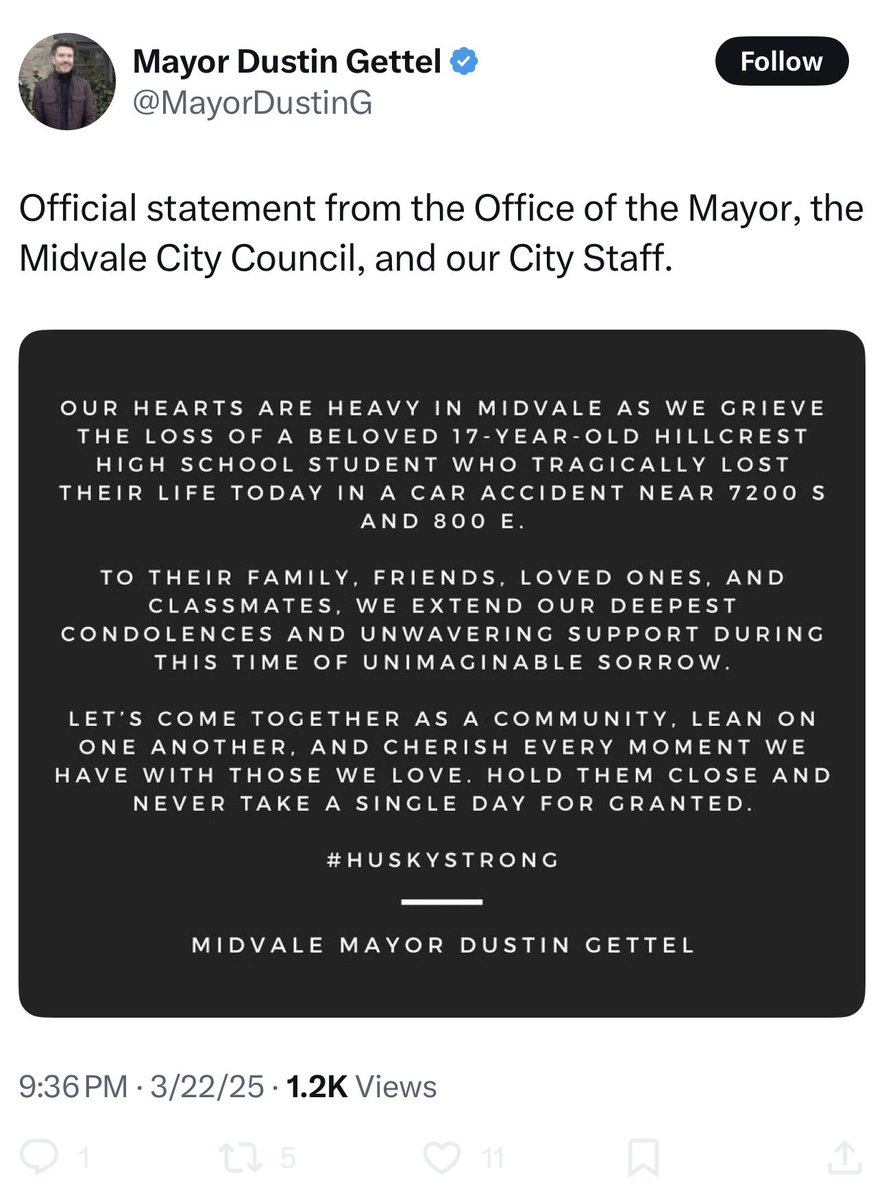 Mayor Dustin Gettel
@MayorDustinG

Follow

Official statement from the Office of the Mayor, the Midvale City Council, and our City Staff.

OUR HEARTS ARE HEAVY IN MIDVALE AS WE GRIEVE THE LOSS OF A BELOVED 17-YEAR-OLD HILLCREST HIGH SCHOOL STUDENT WHO TRAGICALLY LOST THEIR LIFE TODAY IN A CAR ACCIDENT NEAR 7200 S AND 800 E.

TO THEIR FAMILY, FRIENDS, LOVED ONES, AND CLASSMATES, WE EXTEND OUR DEEPEST CONDOLENCES AND UNWAVERING SUPPORT DURING THIS TIME OF UNIMAGINABLE SORROW.

LET'S COME TOGETHER AS A COMMUNITY, LEAN ON ONE ANOTHER, AND CHERISH EVERY MOMENT WE HAVE WITH THOSE WE LOVE. HOLD THEM CLOSE AND NEVER TAKE A SINGLE DAY FOR GRANTED.

#HUSKYSTRONG

MIDVALE MAYOR DUSTIN GETTEL

9:36 PM · 3/22/25 · 1.2K Views

1 5 11